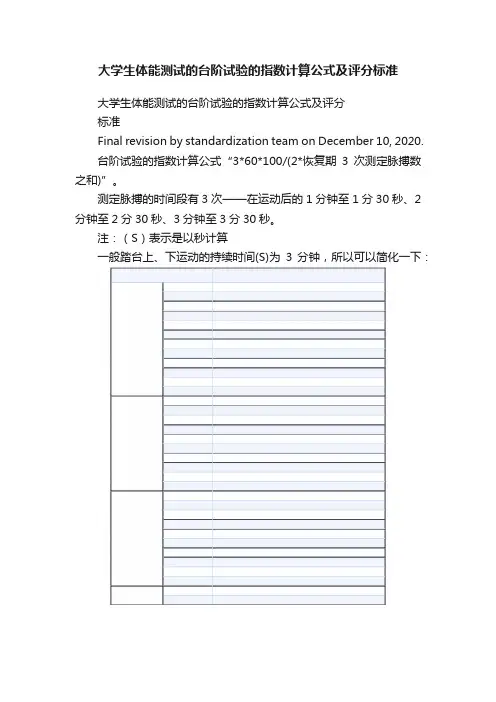 大学生体能测试的台阶试验的指数计算公式及评分标准

大学生体能测试的台阶试验的指数计算公式及评分标准

Final revision by standardization team on December 10, 2020.

台阶试验的指数计算公式“3*60*100/(2*恢复期 3 次测定脉搏数之和)”。

测定脉搏的时间段有 3 次——在运动后的 1 分钟至 1 分 30 秒、2 分钟至 2 分 30 秒、3 分钟至 3 分 30 秒。

注：（S）表示是以秒计算

一般踏台上、下运动的持续时间(S)为 3 分钟，所以可以简化一下：